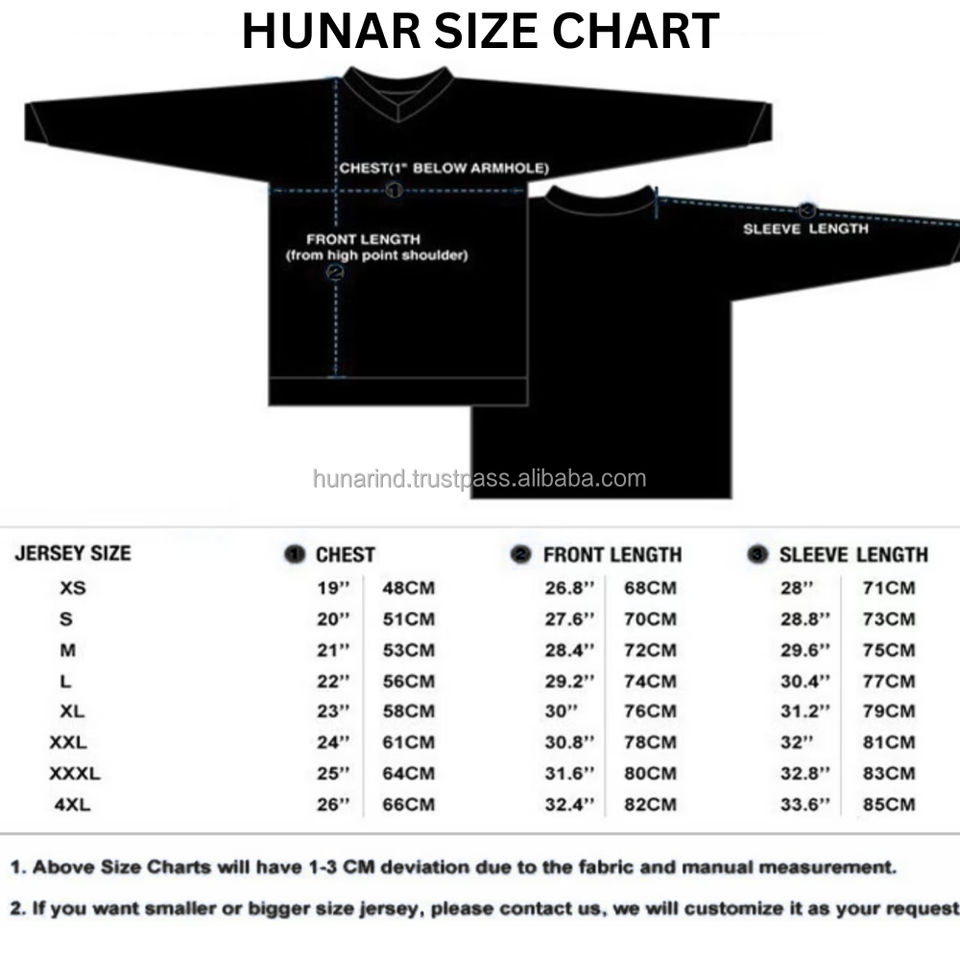 HUNAR SIZE CHART

CHEST(1" BELOW ARMHOLE)
1

FRONT LENGTH
(from high point shoulder)
2

3
SLEEVE LENGTH

hunarind.trustpass.alibaba.com

| JERSEY SIZE | 1 CHEST | | 2 FRONT LENGTH | | 3 SLEEVE LENGTH | |
|---|---|---|---|---|---|---|
| XS | 19'' | 48CM | 26.8'' | 68CM | 28'' | 71CM |
| S | 20'' | 51CM | 27.6'' | 70CM | 28.8'' | 73CM |
| M | 21'' | 53CM | 28.4'' | 72CM | 29.6'' | 75CM |
| L | 22'' | 56CM | 29.2'' | 74CM | 30.4'' | 77CM |
| XL | 23'' | 58CM | 30'' | 76CM | 31.2'' | 79CM |
| XXL | 24'' | 61CM | 30.8'' | 78CM | 32'' | 81CM |
| XXXL | 25'' | 64CM | 31.6'' | 80CM | 32.8'' | 83CM |
| 4XL | 26'' | 66CM | 32.4'' | 82CM | 33.6'' | 85CM |

1. Above Size Charts will have 1-3 CM deviation due to the fabric and manual measurement.

2. If you want smaller or bigger size jersey, please contact us, we will customize it as your request